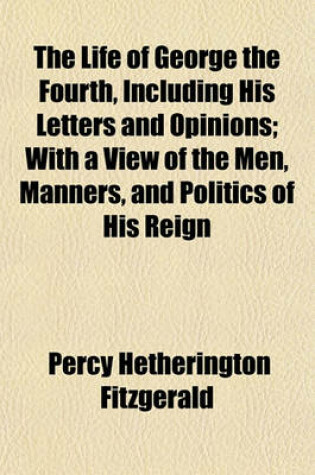 The Life of George the Fourth, Including His Letters and Opinions; With a View of the Men, Manners, and Politics of His Reign

Percy Hetherington Fitzgerald